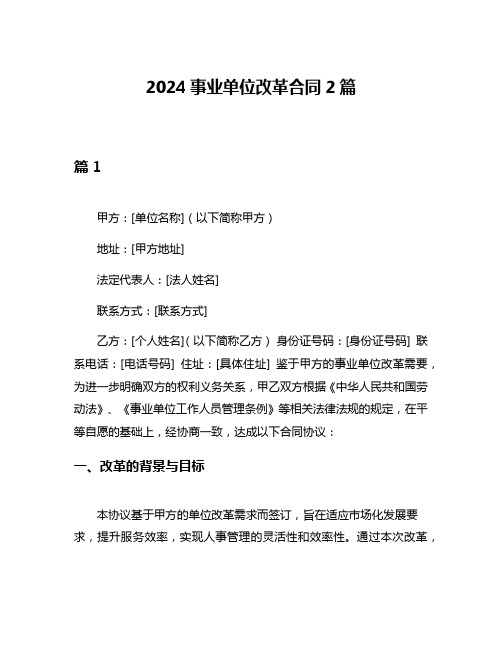 2024 事业单位改革合同 2 篇

篇 1

甲方：[单位名称]（以下简称甲方）

地址：[甲方地址]

法定代表人：[法人姓名]

联系方式：[联系方式]

乙方：[个人姓名]（以下简称乙方） 身份证号码：[身份证号码] 联系电话：[电话号码] 住址：[具体住址] 鉴于甲方的事业单位改革需要，为进一步明确双方的权利义务关系，甲乙双方根据《中华人民共和国劳动法》、《事业单位工作人员管理条例》等相关法律法规的规定，在平等自愿的基础上，经协商一致，达成以下合同协议：

一、改革的背景与目标

本协议基于甲方的单位改革需求而签订，旨在适应市场化发展要求，提升服务效率，实现人事管理的灵活性和效率性。通过本次改革，